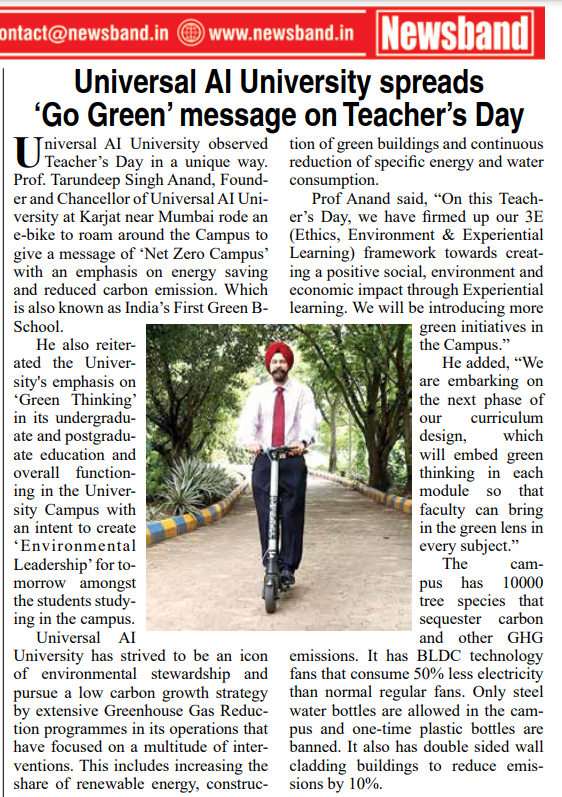 ontact@newsband.in www.newsband.in Newsband

Universal AI University spreads 'Go Green' message on Teacher's Day

Universal AI University observed Teacher's Day in a unique way. Prof. Tarundeep Singh Anand, Founder and Chancellor of Universal AI University at Karjat near Mumbai rode an e-bike to roam around the Campus to give a message of 'Net Zero Campus' with an emphasis on energy saving and reduced carbon emission. Which is also known as India's First Green B-School.

He also reiterated the University's emphasis on 'Green Thinking' in its undergraduate and postgraduate education and overall functioning in the University Campus with an intent to create 'Environmental Leadership' for tomorrow amongst the students studying in the campus.

Universal AI University has strived to be an icon of environmental stewardship and pursue a low carbon growth strategy by extensive Greenhouse Gas Reduction programmes in its operations that have focused on a multitude of interventions. This includes increasing the share of renewable energy, construction of green buildings and continuous reduction of specific energy and water consumption.

Prof Anand said, "On this Teacher's Day, we have firmed up our 3E (Ethics, Environment & Experiential Learning) framework towards creating a positive social, environment and economic impact through Experiential learning. We will be introducing more green initiatives in the Campus."

He added, "We are embarking on the next phase of our curriculum design, which will embed green thinking in each module so that faculty can bring in the green lens in every subject."

The campus has 10000 tree species that sequester carbon and other GHG emissions. It has BLDC technology fans that consume 50% less electricity than normal regular fans. Only steel water bottles are allowed in the campus and one-time plastic bottles are banned. It also has double sided wall cladding buildings to reduce emissions by 10%.